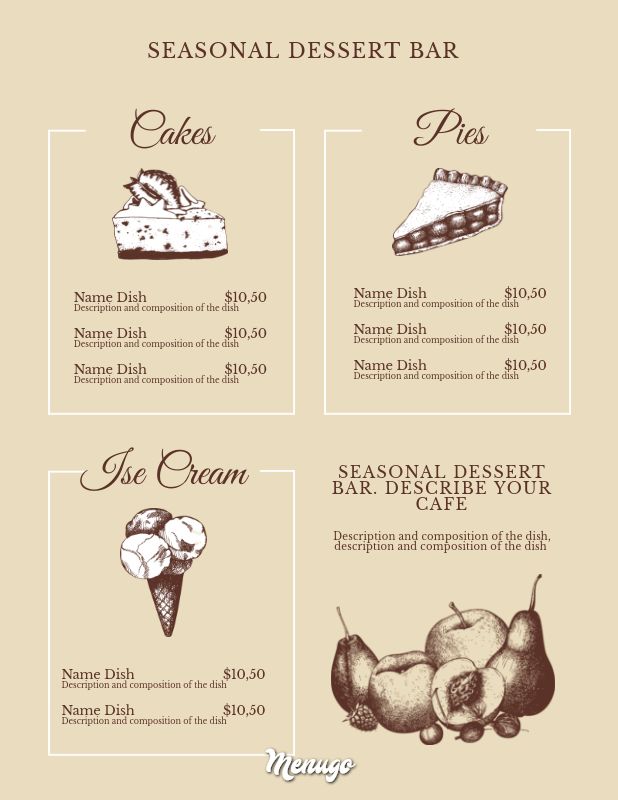 SEASONAL DESSERT BAR

Cakes

Name Dish $10,50
Description and composition of the dish

Name Dish $10,50
Description and composition of the dish

Name Dish $10,50
Description and composition of the dish

Pies

Name Dish $10,50
Description and composition of the dish

Name Dish $10,50
Description and composition of the dish

Name Dish $10,50
Description and composition of the dish

Ise Cream

Name Dish $10,50
Description and composition of the dish

Name Dish $10,50
Description and composition of the dish

SEASONAL DESSERT BAR. DESCRIBE YOUR CAFE

Description and composition of the dish, description and composition of the dish

Menugo